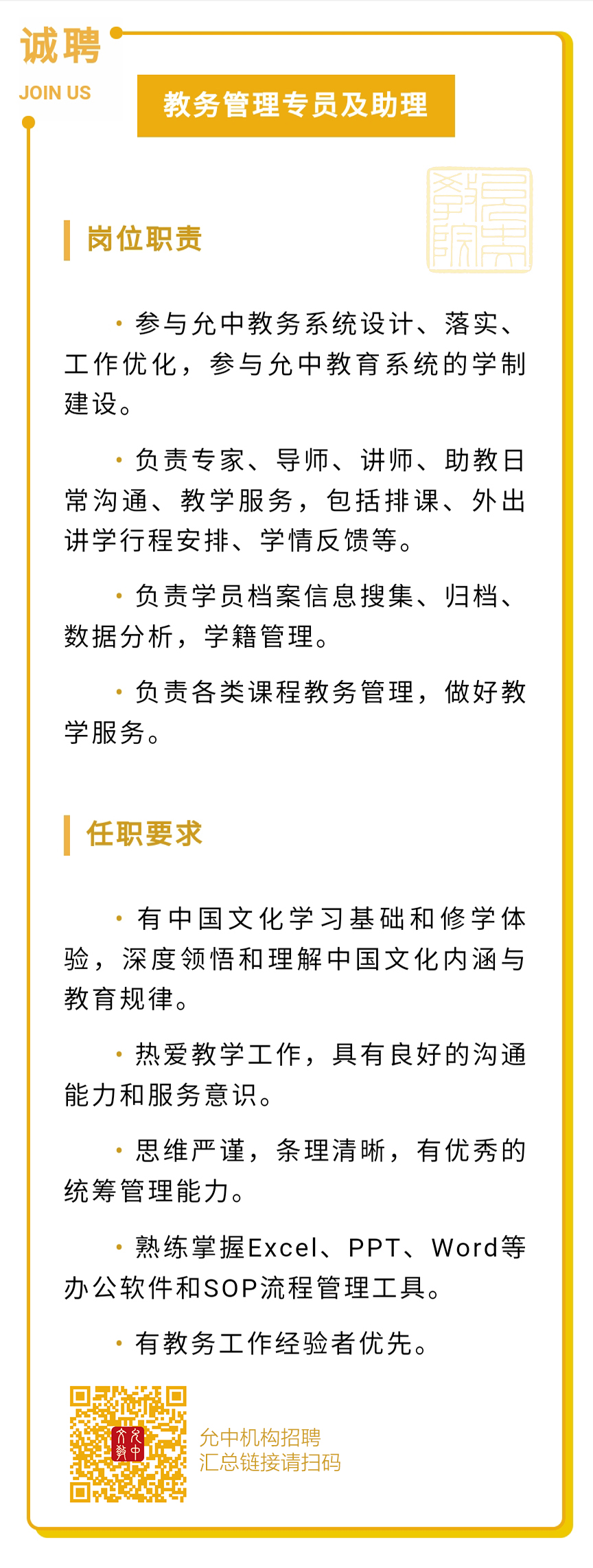 诚聘
JOIN US

教务管理专员及助理

岗位职责

· 参与允中教务系统设计、落实、工作优化，参与允中教育系统的学制建设。

· 负责专家、导师、讲师、助教日常沟通、教学服务，包括排课、外出讲学行程安排、学情反馈等。

· 负责学员档案信息搜集、归档、数据分析，学籍管理。

· 负责各类课程教务管理，做好教学服务。

任职要求

· 有中国文化学习基础和修学体验，深度领悟和理解中国文化内涵与教育规律。

· 热爱教学工作，具有良好的沟通能力和服务意识。

· 思维严谨，条理清晰，有优秀的统筹管理能力。

· 熟练掌握Excel、PPT、Word等办公软件和SOP流程管理工具。

· 有教务工作经验者优先。

允中机构招聘
汇总链接请扫码